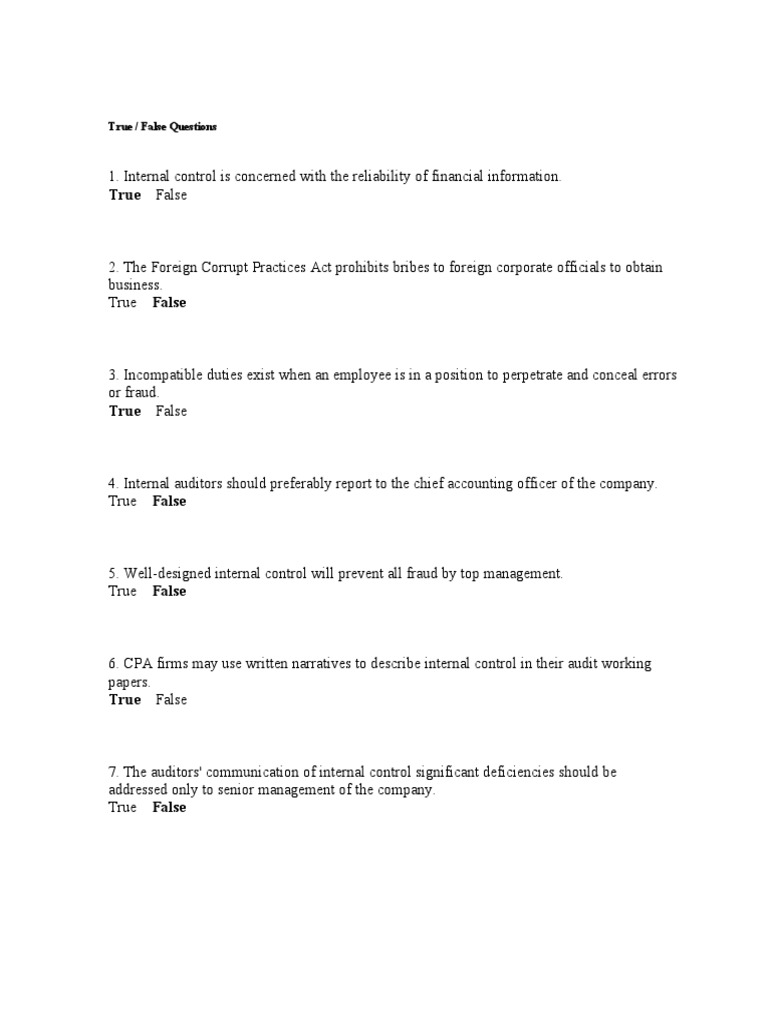 True / False Questions

1. Internal control is concerned with the reliability of financial information.
True False

2. The Foreign Corrupt Practices Act prohibits bribes to foreign corporate officials to obtain business.
True False

3. Incompatible duties exist when an employee is in a position to perpetrate and conceal errors or fraud.
True False

4. Internal auditors should preferably report to the chief accounting officer of the company.
True False

5. Well-designed internal control will prevent all fraud by top management.
True False

6. CPA firms may use written narratives to describe internal control in their audit working papers.
True False

7. The auditors' communication of internal control significant deficiencies should be addressed only to senior management of the company.
True False